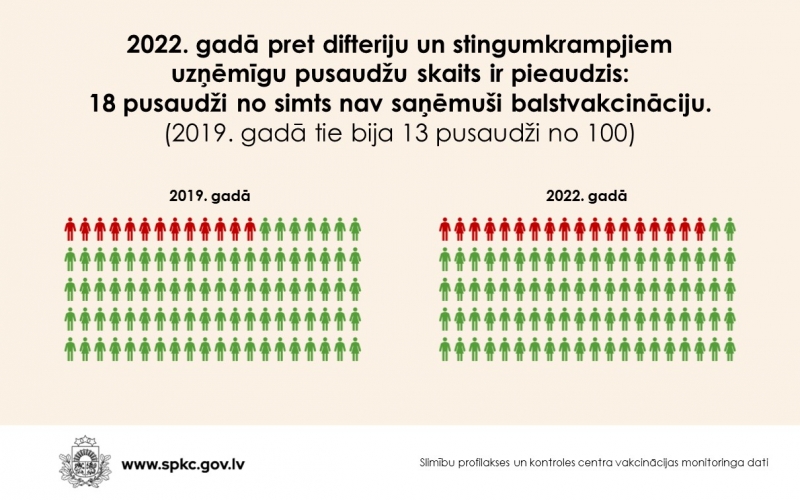 2022. gadā pret difteriju un stingumkrampjiem uzņēmīgu pusaudžu skaits ir pieaudzis: 18 pusaudži no simts nav saņēmuši balstvakcināciju.
(2019. gadā tie bija 13 pusaudži no 100)

2019. gadā

2022. gadā

www.spkc.gov.lv

Slimību profilakses un kontroles centra vakcinācijas monitoringa dati